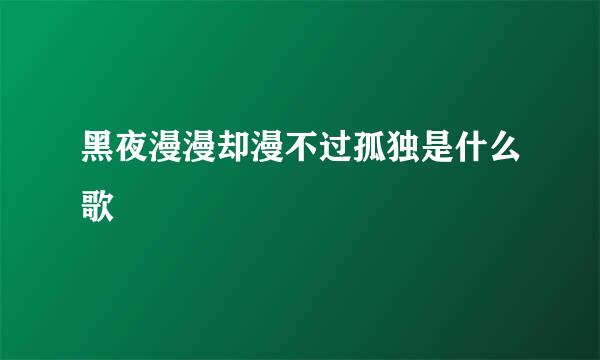 黑夜漫漫却漫不过孤独是什么歌